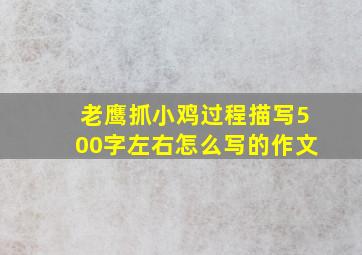 老鹰抓小鸡过程描写500字左右怎么写的作文